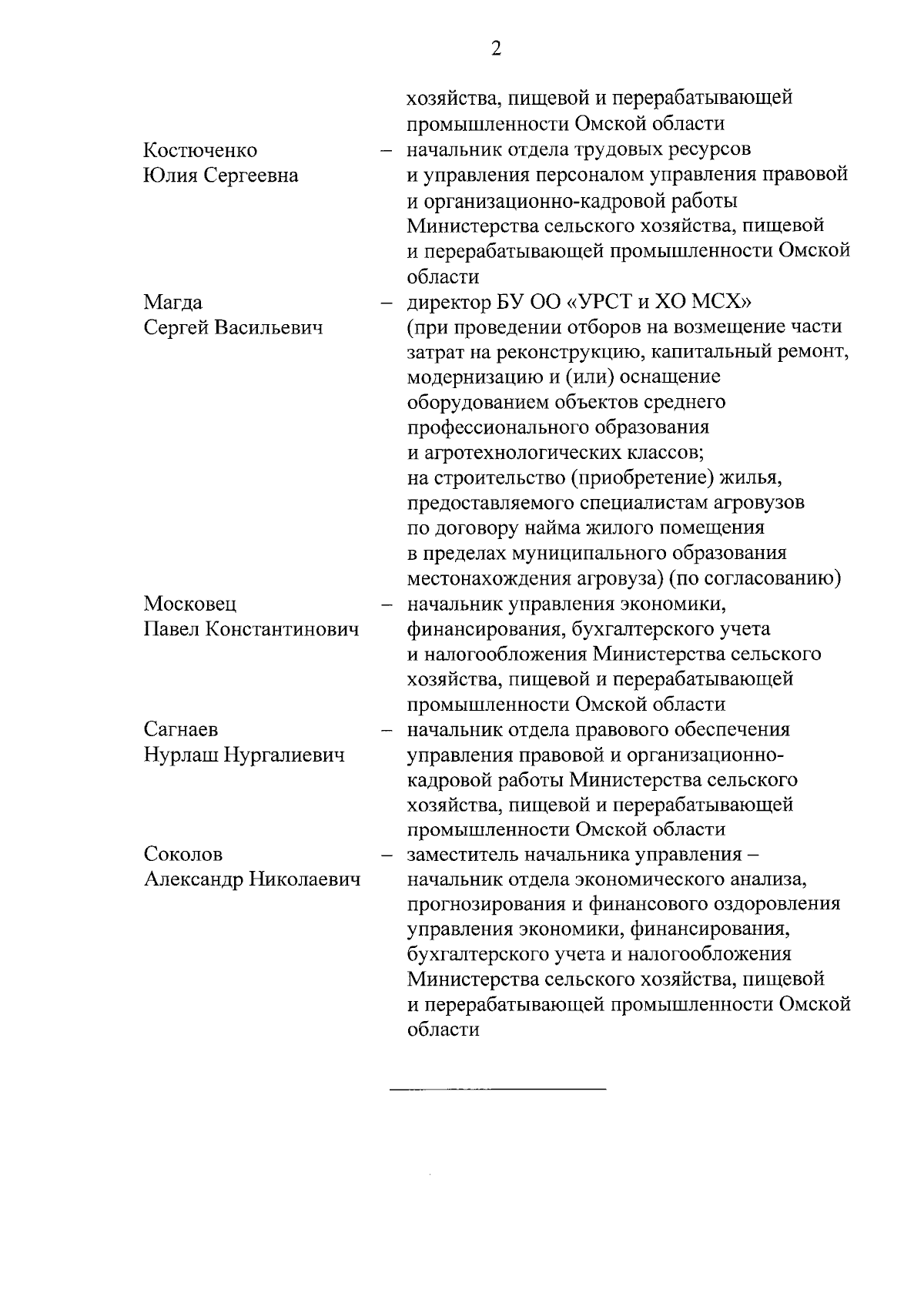 2

хозяйства, пищевой и перерабатывающей промышленности Омской области

Костюченко Юлия Сергеевна – начальник отдела трудовых ресурсов и управления персоналом управления правовой и организационно-кадровой работы Министерства сельского хозяйства, пищевой и перерабатывающей промышленности Омской области

Магда Сергей Васильевич – директор БУ ОО «УРСТ и ХО МСХ» (при проведении отборов на возмещение части затрат на реконструкцию, капитальный ремонт, модернизацию и (или) оснащение оборудованием объектов среднего профессионального образования и агротехнологических классов; на строительство (приобретение) жилья, предоставляемого специалистам агровузов по договору найма жилого помещения в пределах муниципального образования местонахождения агровуза) (по согласованию)

Московец Павел Константинович – начальник управления экономики, финансирования, бухгалтерского учета и налогообложения Министерства сельского хозяйства, пищевой и перерабатывающей промышленности Омской области

Сагнаев Нурлаш Нургалиевич – начальник отдела правового обеспечения управления правовой и организационно-кадровой работы Министерства сельского хозяйства, пищевой и перерабатывающей промышленности Омской области

Соколов Александр Николаевич – заместитель начальника управления – начальник отдела экономического анализа, прогнозирования и финансового оздоровления управления экономики, финансирования, бухгалтерского учета и налогообложения Министерства сельского хозяйства, пищевой и перерабатывающей промышленности Омской области